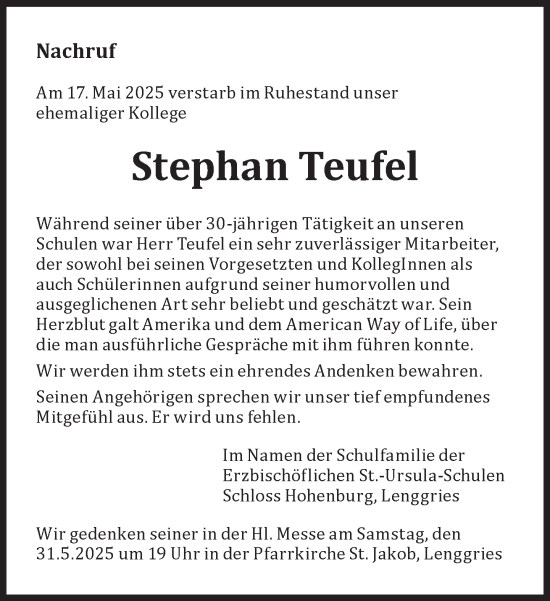 Nachruf

Am 17. Mai 2025 verstarb im Ruhestand unser ehemaliger Kollege

Stephan Teufel

Während seiner über 30-jährigen Tätigkeit an unseren Schulen war Herr Teufel ein sehr zuverlässiger Mitarbeiter, der sowohl bei seinen Vorgesetzten und KollegInnen als auch Schülerinnen aufgrund seiner humorvollen und ausgeglichenen Art sehr beliebt und geschätzt war. Sein Herzblut galt Amerika und dem American Way of Life, über die man ausführliche Gespräche mit ihm führen konnte.

Wir werden ihm stets ein ehrendes Andenken bewahren.

Seinen Angehörigen sprechen wir unser tief empfundenes Mitgefühl aus. Er wird uns fehlen.

Im Namen der Schulfamilie der
Erzbischöflichen St.-Ursula-Schulen
Schloss Hohenburg, Lenggries

Wir gedenken seiner in der Hl. Messe am Samstag, den 31.5.2025 um 19 Uhr in der Pfarrkirche St. Jakob, Lenggries